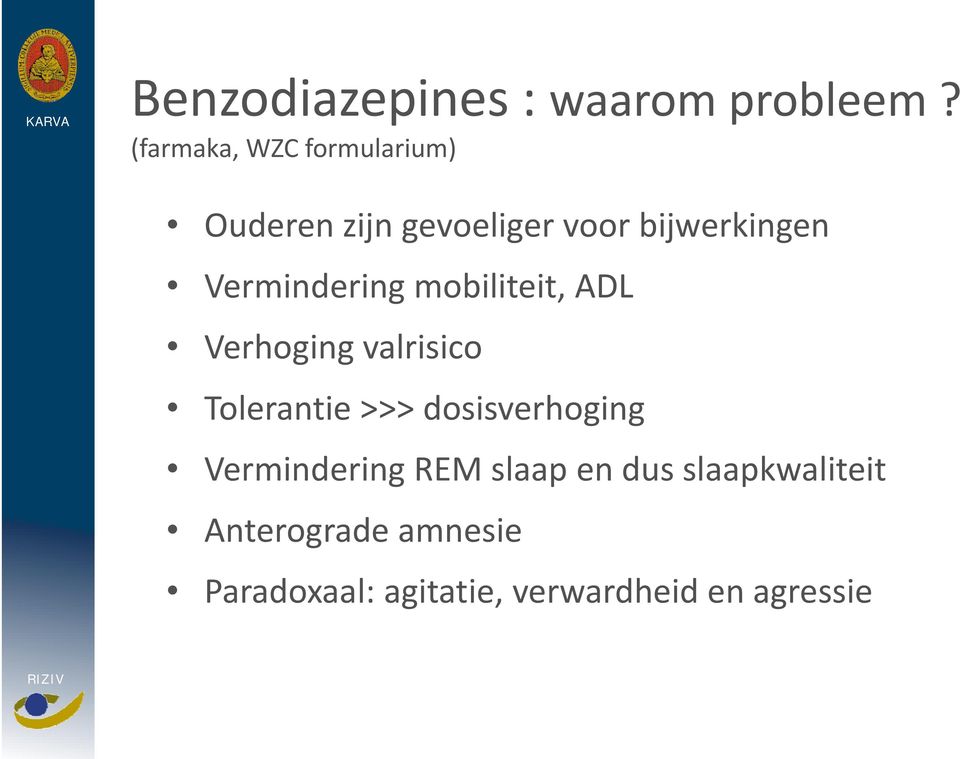 KARVA

Benzodiazepines : waarom probleem ?
(farmaka, WZC formularium)

• Ouderen zijn gevoeliger voor bijwerkingen
• Vermindering mobiliteit, ADL
• Verhoging valrisico
• Tolerantie >>> dosisverhoging
• Vermindering REM slaap en dus slaapkwaliteit
• Anterograde amnesie
• Paradoxaal: agitatie, verwardheid en agressie

RIZIV